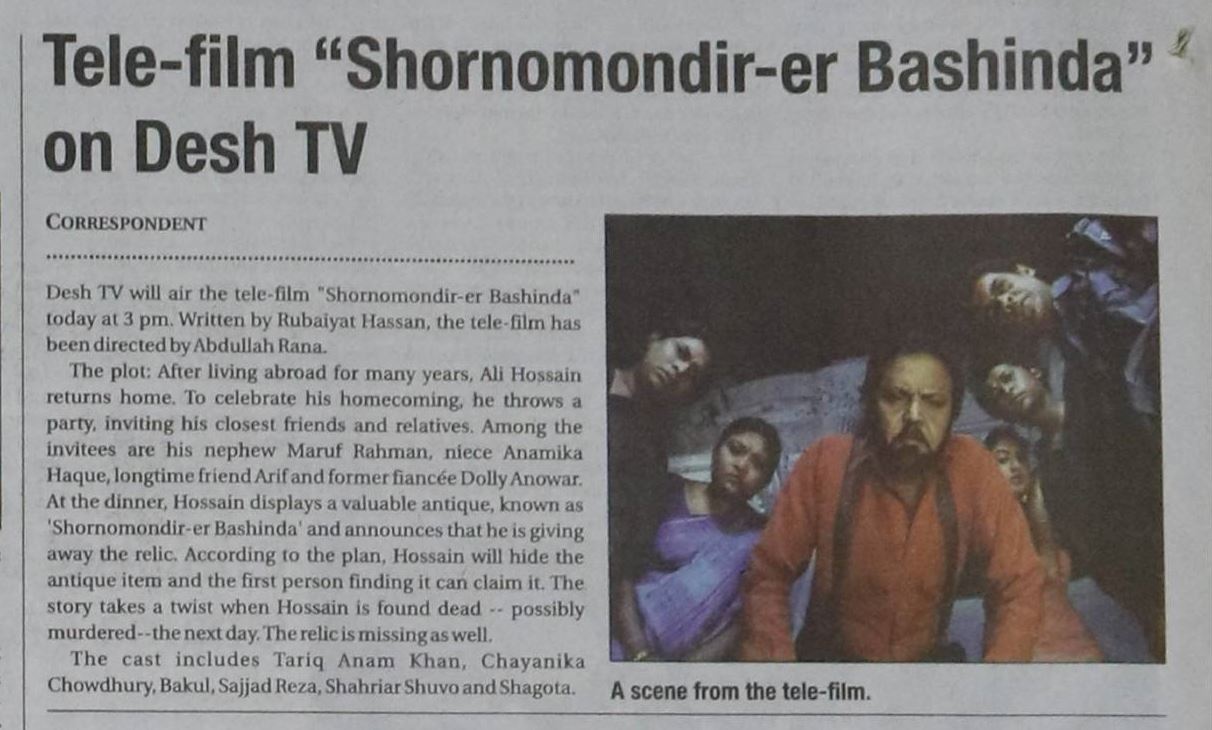 Tele-film "Shornomondir-er Bashinda" on Desh TV

CORRESPONDENT

Desh TV will air the tele-film "Shornomondir-er Bashinda" today at 3 pm. Written by Rubaiyat Hassan, the tele-film has been directed by Abdullah Rana.

The plot: After living abroad for many years, Ali Hossain returns home. To celebrate his homecoming, he throws a party, inviting his closest friends and relatives. Among the invitees are his nephew Maruf Rahman, niece Anamika Haque, longtime friend Arif and former fiancée Dolly Anowar. At the dinner, Hossain displays a valuable antique, known as 'Shornomondir-er Bashinda' and announces that he is giving away the relic. According to the plan, Hossain will hide the antique item and the first person finding it can claim it. The story takes a twist when Hossain is found dead -- possibly murdered--the next day. The relic is missing as well.

The cast includes Tariq Anam Khan, Chayanika Chowdhury, Bakul, Sajjad Reza, Shahriar Shuvo and Shagota.

A scene from the tele-film.